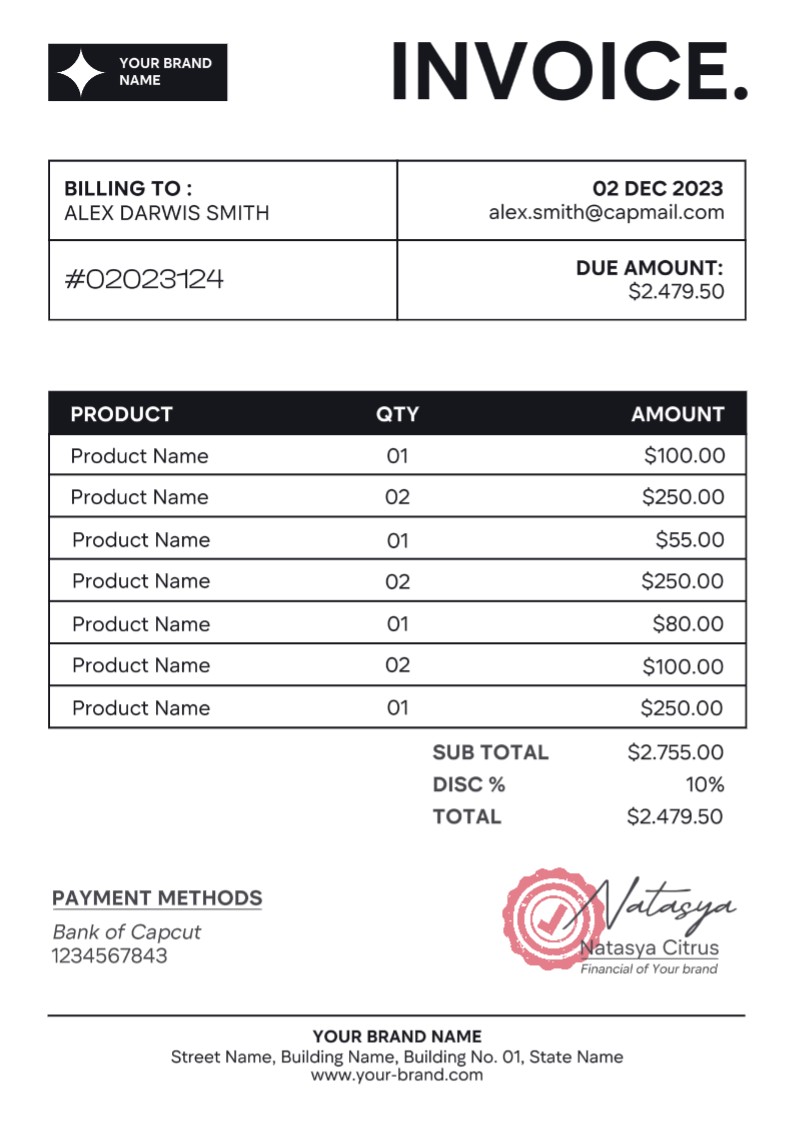 YOUR BRAND NAME

INVOICE.

| BILLING TO : ALEX DARWIS SMITH | 02 DEC 2023 alex.smith@capmail.com |
|---|---|
| #02023124 | DUE AMOUNT: $2.479.50 |

| PRODUCT | QTY | AMOUNT |
|---|---|---|
| Product Name | 01 | $100.00 |
| Product Name | 02 | $250.00 |
| Product Name | 01 | $55.00 |
| Product Name | 02 | $250.00 |
| Product Name | 01 | $80.00 |
| Product Name | 02 | $100.00 |
| Product Name | 01 | $250.00 |

SUB TOTAL $2.755.00
DISC % 10%
TOTAL $2.479.50

PAYMENT METHODS
Bank of Capcut
1234567843

Natasya
Natasya Citrus
Financial of Your brand

YOUR BRAND NAME
Street Name, Building Name, Building No. 01, State Name
www.your-brand.com